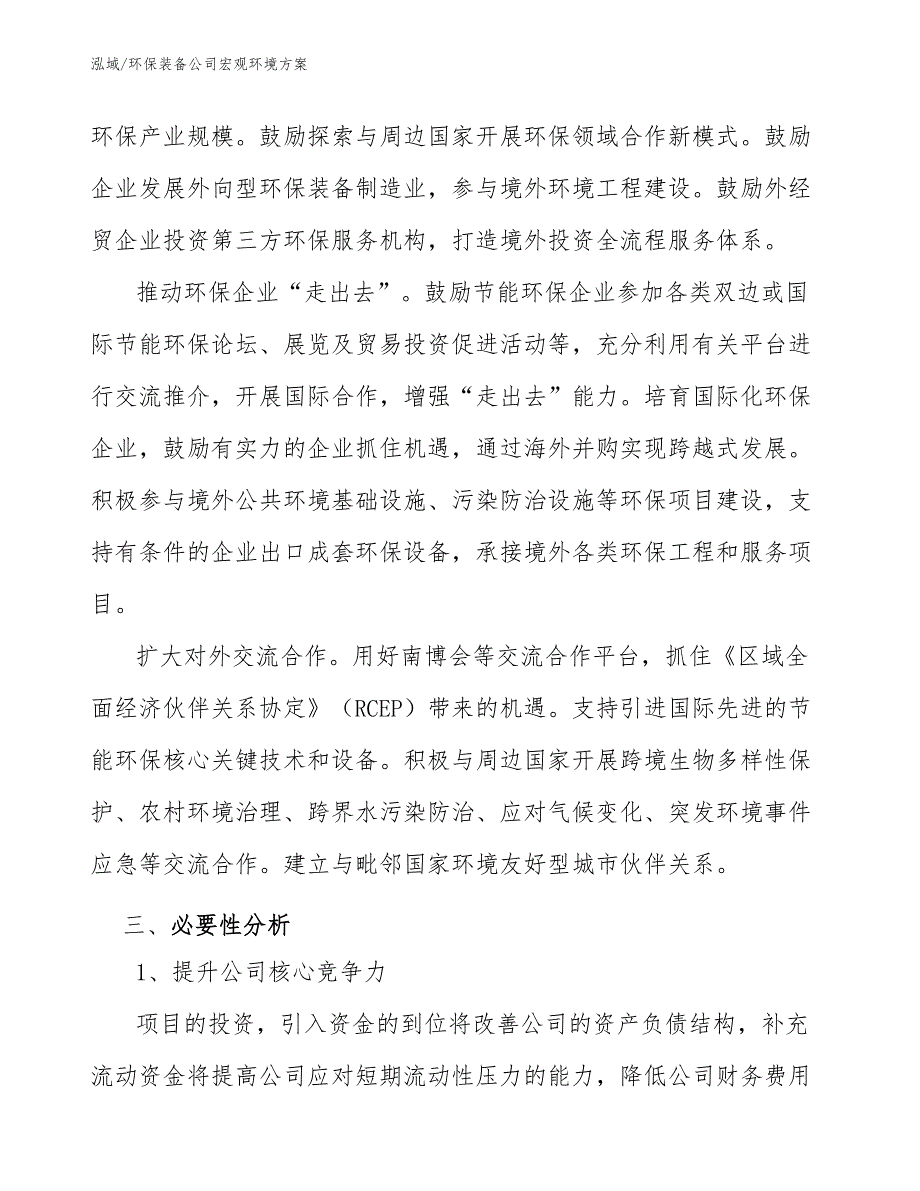 泓域/环保装备公司宏观环境方案

环保产业规模。鼓励探索与周边国家开展环保领域合作新模式。鼓励企业发展外向型环保装备制造业，参与境外环境工程建设。鼓励外经贸企业投资第三方环保服务机构，打造境外投资全流程服务体系。

推动环保企业“走出去”。鼓励节能环保企业参加各类双边或国际节能环保论坛、展览及贸易投资促进活动等，充分利用有关平台进行交流推介，开展国际合作，增强“走出去”能力。培育国际化环保企业，鼓励有实力的企业抓住机遇，通过海外并购实现跨越式发展。积极参与境外公共环境基础设施、污染防治设施等环保项目建设，支持有条件的企业出口成套环保设备，承接境外各类环保工程和服务项目。

扩大对外交流合作。用好南博会等交流合作平台，抓住《区域全面经济伙伴关系协定》（RCEP）带来的机遇。支持引进国际先进的节能环保核心关键技术和设备。积极与周边国家开展跨境生物多样性保护、农村环境治理、跨界水污染防治、应对气候变化、突发环境事件应急等交流合作。建立与毗邻国家环境友好型城市伙伴关系。

三、必要性分析

1、提升公司核心竞争力

项目的投资，引入资金的到位将改善公司的资产负债结构，补充流动资金将提高公司应对短期流动性压力的能力，降低公司财务费用